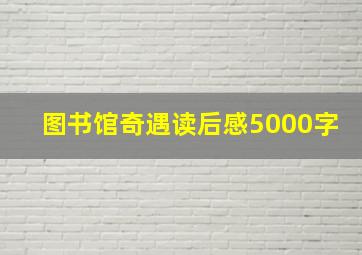 图书馆奇遇读后感5000字